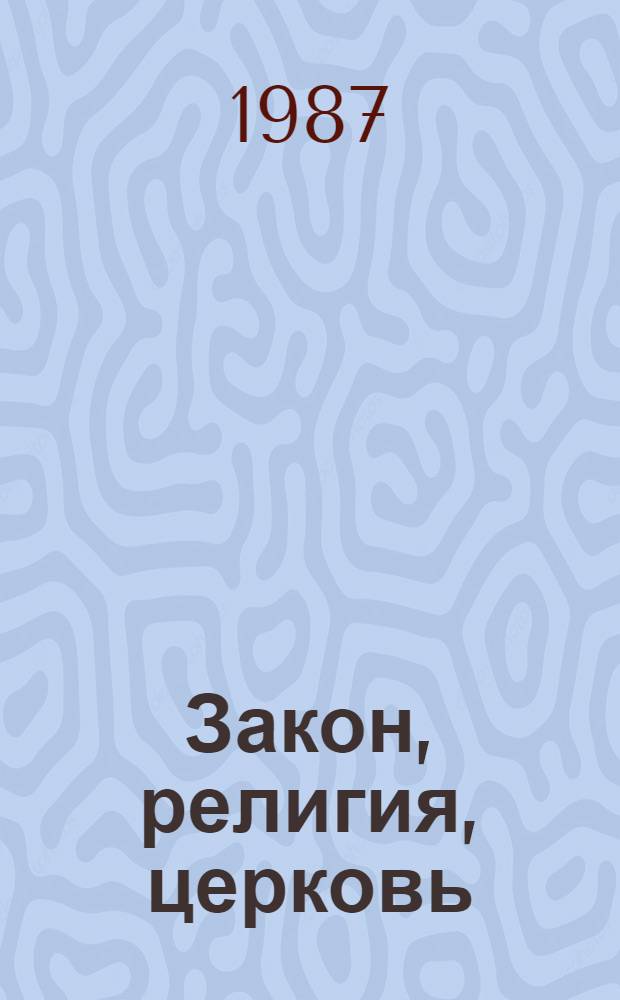 1987

Закон, религия, церковь